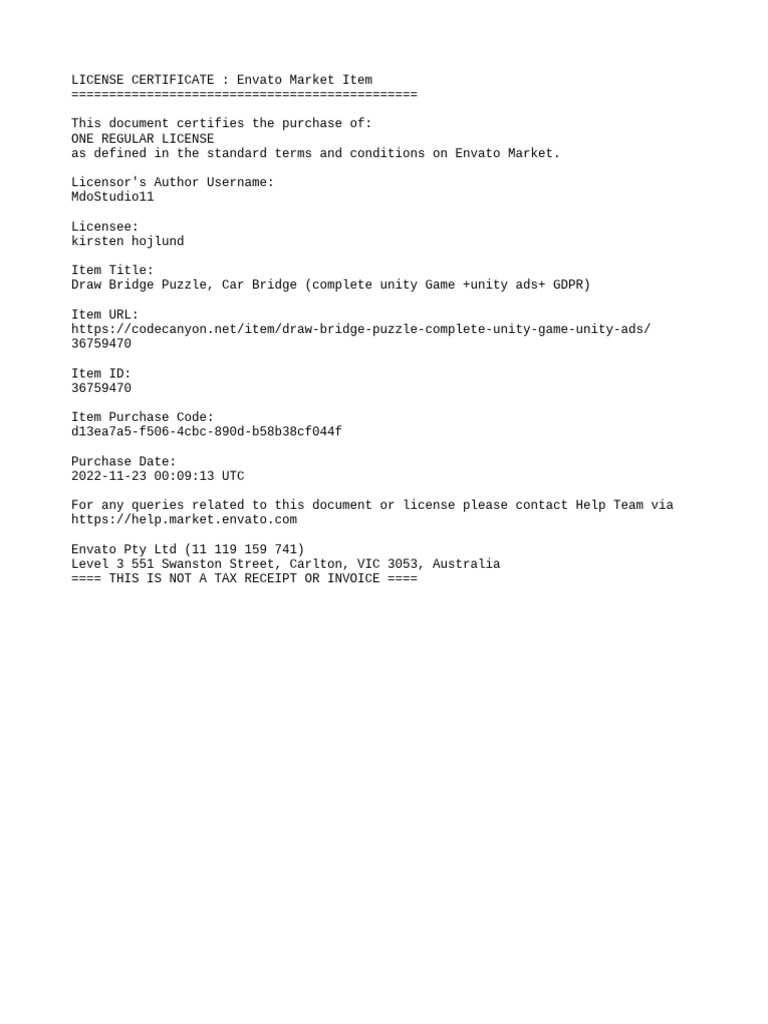 LICENSE CERTIFICATE : Envato Market Item
==============================================

This document certifies the purchase of:
ONE REGULAR LICENSE
as defined in the standard terms and conditions on Envato Market.

Licensor's Author Username:
MdoStudio11

Licensee:
kirsten hojlund

Item Title:
Draw Bridge Puzzle, Car Bridge (complete unity Game +unity ads+ GDPR)

Item URL:
https://codecanyon.net/item/draw-bridge-puzzle-complete-unity-game-unity-ads/36759470

Item ID:
36759470

Item Purchase Code:
d13ea7a5-f506-4cbc-890d-b58b38cf044f

Purchase Date:
2022-11-23 00:09:13 UTC

For any queries related to this document or license please contact Help Team via
https://help.market.envato.com

Envato Pty Ltd (11 119 159 741)
Level 3 551 Swanston Street, Carlton, VIC 3053, Australia
==== THIS IS NOT A TAX RECEIPT OR INVOICE ====